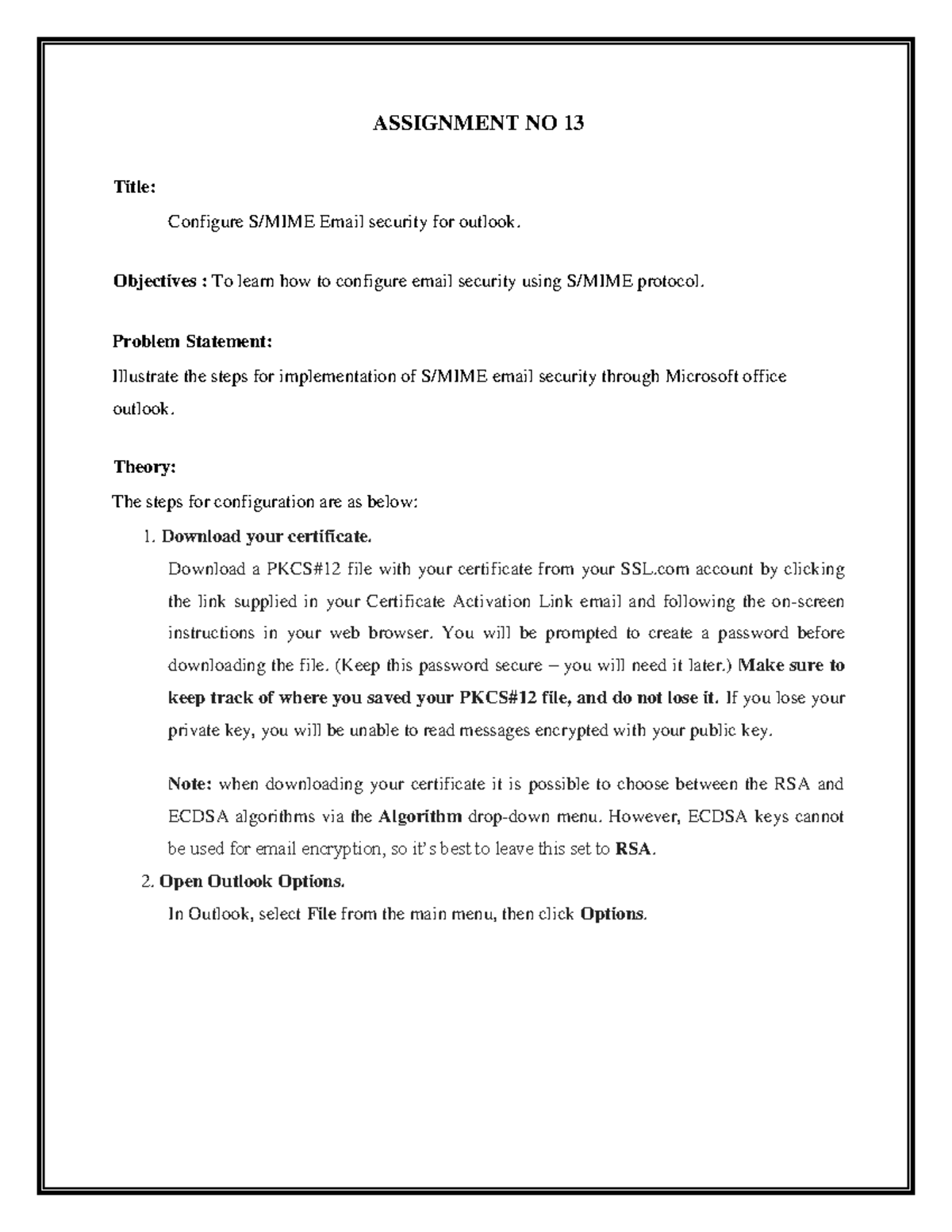 ASSIGNMENT NO 13

Title:

Configure S/MIME Email security for outlook.

Objectives : To learn how to configure email security using S/MIME protocol.

Problem Statement:

Illustrate the steps for implementation of S/MIME email security through Microsoft office outlook.

Theory:

The steps for configuration are as below:

1. Download your certificate.

Download a PKCS#12 file with your certificate from your SSL.com account by clicking the link supplied in your Certificate Activation Link email and following the on-screen instructions in your web browser. You will be prompted to create a password before downloading the file. (Keep this password secure – you will need it later.) Make sure to keep track of where you saved your PKCS#12 file, and do not lose it. If you lose your private key, you will be unable to read messages encrypted with your public key.

Note: when downloading your certificate it is possible to choose between the RSA and ECDSA algorithms via the Algorithm drop-down menu. However, ECDSA keys cannot be used for email encryption, so it's best to leave this set to RSA.

2. Open Outlook Options.

In Outlook, select File from the main menu, then click Options.